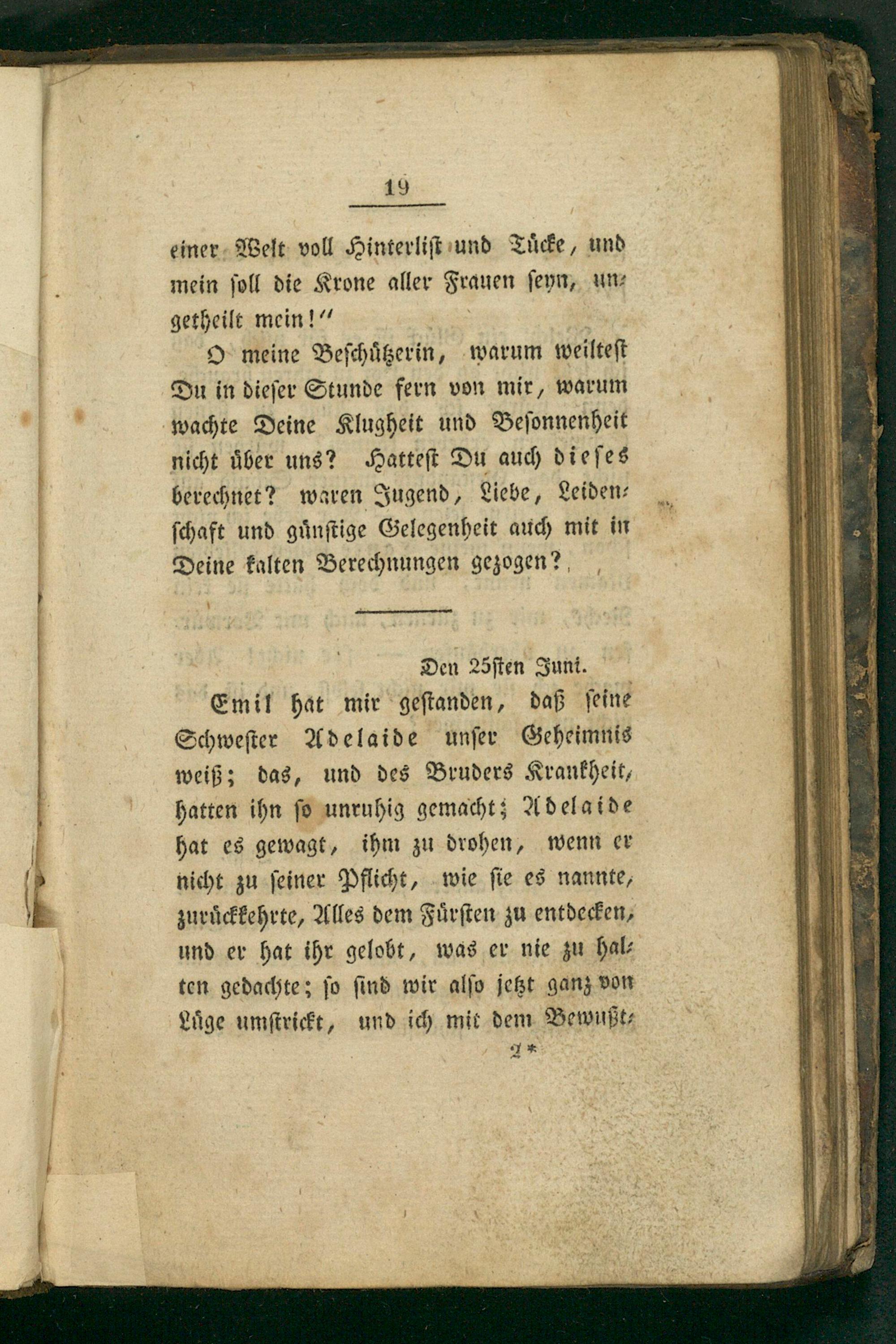 19

einer Welt voll Hinterlist und Tücke, und mein soll die Krone aller Frauen seyn, ungetheilt mein!"

O meine Beschützerin, warum weiltest Du in dieser Stunde fern von mir, warum wachte Deine Klugheit und Besonnenheit nicht über uns? Hattest Du auch dieses berechnet? waren Jugend, Liebe, Leidenschaft und günstige Gelegenheit auch mit in Deine kalten Berechnungen gezogen?

Den 25sten Juni.

Emil hat mir gestanden, daß seine Schwester Adelaide unser Geheimnis weiß; das, und des Bruders Krankheit, hatten ihn so unruhig gemacht; Adelaide hat es gewagt, ihm zu drohen, wenn er nicht zu seiner Pflicht, wie sie es nannte, zurückkehrte, Alles dem Fürsten zu entdecken, und er hat ihr gelobt, was er nie zu halten gedachte; so sind wir also jetzt ganz von Lüge umstrickt, und ich mit dem Bewußt-

2*